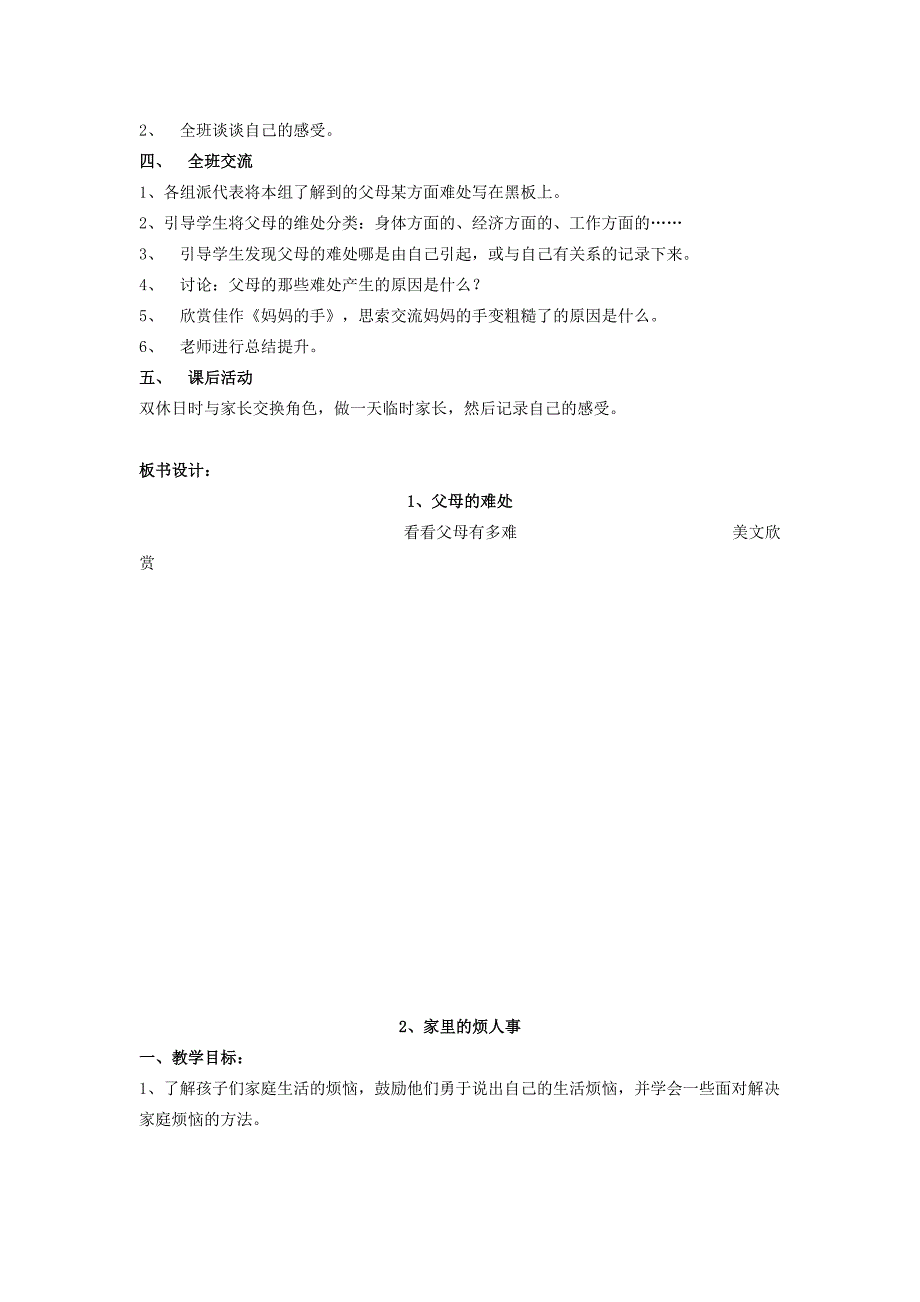 2、 全班谈谈自己的感受。

四、 全班交流

1、各组派代表将本组了解到的父母某方面难处写在黑板上。

2、引导学生将父母的维处分类：身体方面的、经济方面的、工作方面的……

3、 引导学生发现父母的难处哪是由自己引起，或与自己有关系的记录下来。

4、 讨论：父母的那些难处产生的原因是什么？

5、 欣赏佳作《妈妈的手》，思索交流妈妈的手变粗糙了的原因是什么。

6、 老师进行总结提升。

五、 课后活动

双休日时与家长交换角色，做一天临时家长，然后记录自己的感受。

板书设计：

1、父母的难处

看看父母有多难 美文欣赏

2、家里的烦人事

一、教学目标：

1、了解孩子们家庭生活的烦恼，鼓励他们勇于说出自己的生活烦恼，并学会一些面对解决家庭烦恼的方法。